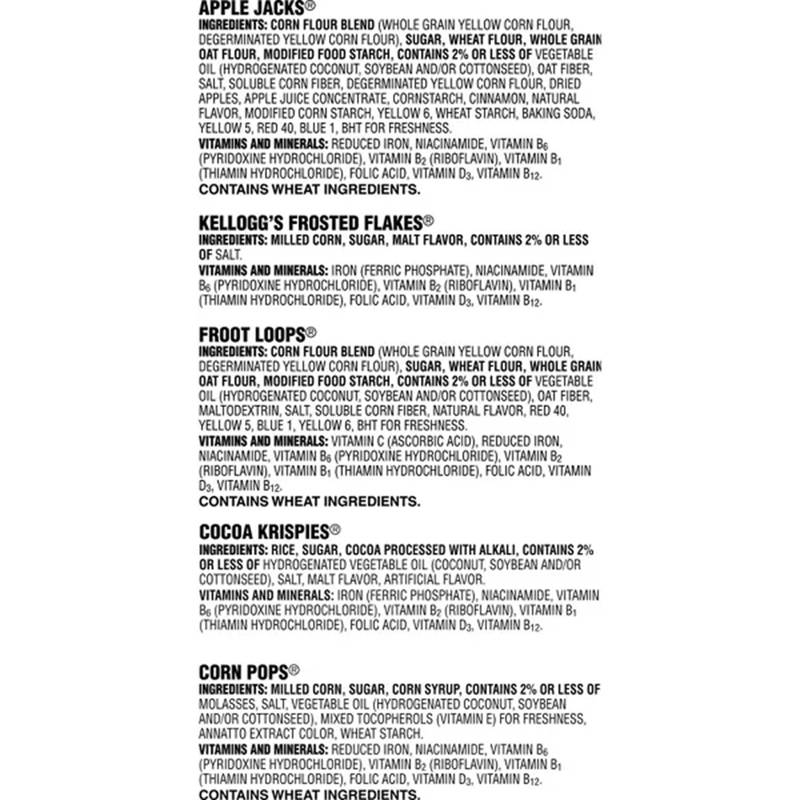 APPLE JACKS®
INGREDIENTS: CORN FLOUR BLEND (WHOLE GRAIN YELLOW CORN FLOUR, DEGERMINATED YELLOW CORN FLOUR), SUGAR, WHEAT FLOUR, WHOLE GRAIN OAT FLOUR, MODIFIED FOOD STARCH, CONTAINS 2% OR LESS OF VEGETABLE OIL (HYDROGENATED COCONUT, SOYBEAN AND/OR COTTONSEED), OAT FIBER, SALT, SOLUBLE CORN FIBER, DEGERMINATED YELLOW CORN FLOUR, DRIED APPLES, APPLE JUICE CONCENTRATE, CORNSTARCH, CINNAMON, NATURAL FLAVOR, MODIFIED CORN STARCH, YELLOW 6, WHEAT STARCH, BAKING SODA, YELLOW 5, RED 40, BLUE 1, BHT FOR FRESHNESS.
VITAMINS AND MINERALS: REDUCED IRON, NIACINAMIDE, VITAMIN $B_6$ (PYRIDOXINE HYDROCHLORIDE), VITAMIN $B_2$ (RIBOFLAVIN), VITAMIN $B_1$ (THIAMIN HYDROCHLORIDE), FOLIC ACID, VITAMIN $D_3$, VITAMIN $B_{12}$.
CONTAINS WHEAT INGREDIENTS.

KELLOGG'S FROSTED FLAKES®
INGREDIENTS: MILLED CORN, SUGAR, MALT FLAVOR, CONTAINS 2% OR LESS OF SALT.
VITAMINS AND MINERALS: IRON (FERRIC PHOSPHATE), NIACINAMIDE, VITAMIN $B_6$ (PYRIDOXINE HYDROCHLORIDE), VITAMIN $B_2$ (RIBOFLAVIN), VITAMIN $B_1$ (THIAMIN HYDROCHLORIDE), FOLIC ACID, VITAMIN $D_3$, VITAMIN $B_{12}$.

FROOT LOOPS®
INGREDIENTS: CORN FLOUR BLEND (WHOLE GRAIN YELLOW CORN FLOUR, DEGERMINATED YELLOW CORN FLOUR), SUGAR, WHEAT FLOUR, WHOLE GRAIN OAT FLOUR, MODIFIED FOOD STARCH, CONTAINS 2% OR LESS OF VEGETABLE OIL (HYDROGENATED COCONUT, SOYBEAN AND/OR COTTONSEED), OAT FIBER, MALTODEXTRIN, SALT, SOLUBLE CORN FIBER, NATURAL FLAVOR, RED 40, YELLOW 5, BLUE 1, YELLOW 6, BHT FOR FRESHNESS.
VITAMINS AND MINERALS: VITAMIN C (ASCORBIC ACID), REDUCED IRON, NIACINAMIDE, VITAMIN $B_6$ (PYRIDOXINE HYDROCHLORIDE), VITAMIN $B_2$ (RIBOFLAVIN), VITAMIN $B_1$ (THIAMIN HYDROCHLORIDE), FOLIC ACID, VITAMIN $D_3$, VITAMIN $B_{12}$.
CONTAINS WHEAT INGREDIENTS.

COCOA KRISPIES®
INGREDIENTS: RICE, SUGAR, COCOA PROCESSED WITH ALKALI, CONTAINS 2% OR LESS OF HYDROGENATED VEGETABLE OIL (COCONUT, SOYBEAN AND/OR COTTONSEED), SALT, MALT FLAVOR, ARTIFICIAL FLAVOR.
VITAMINS AND MINERALS: IRON (FERRIC PHOSPHATE), NIACINAMIDE, VITAMIN $B_6$ (PYRIDOXINE HYDROCHLORIDE), VITAMIN $B_2$ (RIBOFLAVIN), VITAMIN $B_1$ (THIAMIN HYDROCHLORIDE), FOLIC ACID, VITAMIN $D_3$, VITAMIN $B_{12}$.

CORN POPS®
INGREDIENTS: MILLED CORN, SUGAR, CORN SYRUP, CONTAINS 2% OR LESS OF MOLASSES, SALT, VEGETABLE OIL (HYDROGENATED COCONUT, SOYBEAN AND/OR COTTONSEED), MIXED TOCOPHEROLS (VITAMIN E) FOR FRESHNESS, ANNATTO EXTRACT COLOR, WHEAT STARCH.
VITAMINS AND MINERALS: REDUCED IRON, NIACINAMIDE, VITAMIN $B_6$ (PYRIDOXINE HYDROCHLORIDE), VITAMIN $B_2$ (RIBOFLAVIN), VITAMIN $B_1$ (THIAMIN HYDROCHLORIDE), FOLIC ACID, VITAMIN $D_3$, VITAMIN $B_{12}$.
CONTAINS WHEAT INGREDIENTS.